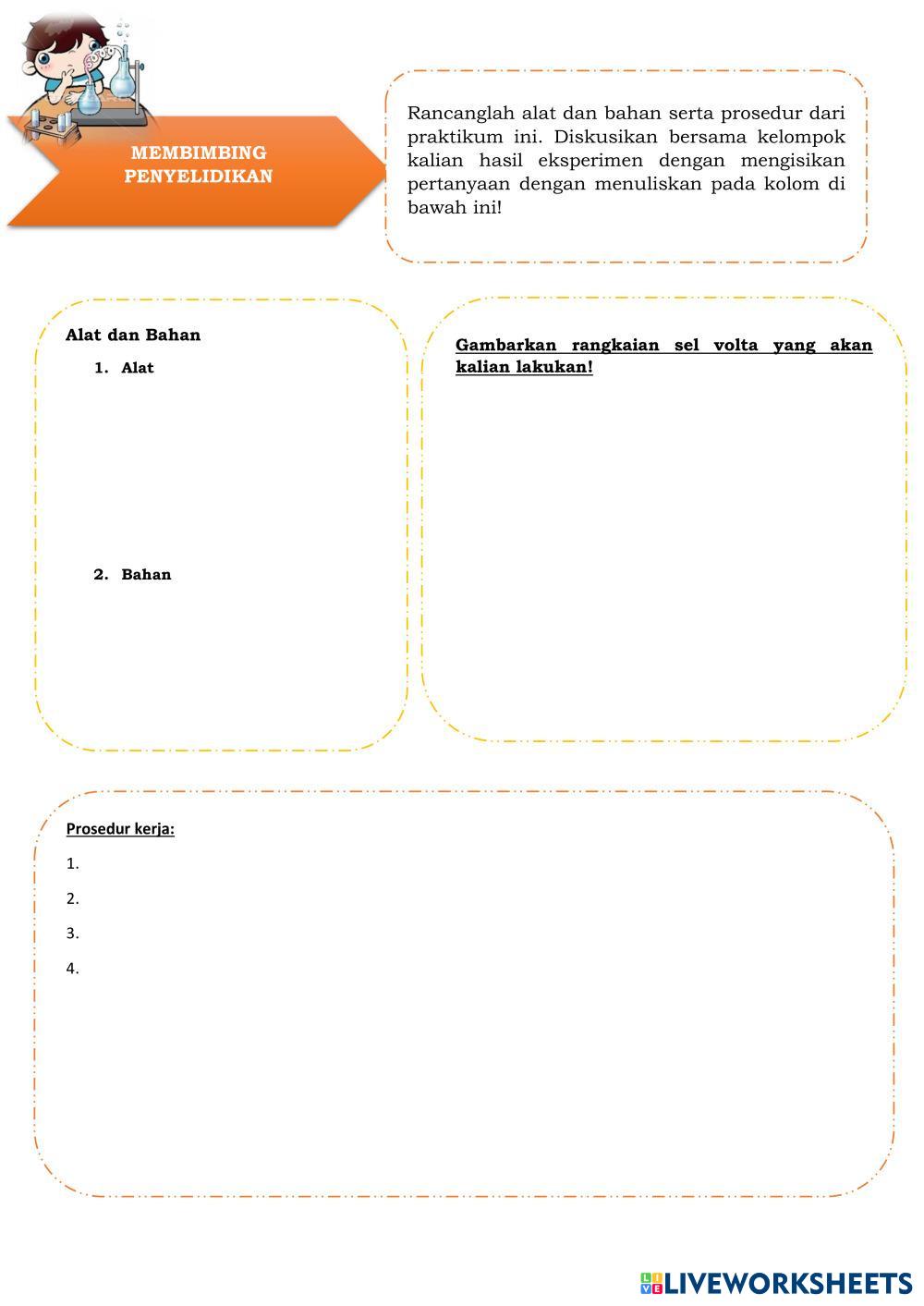 MEMBIMBING PENYELIDIKAN

Rancanglah alat dan bahan serta prosedur dari praktikum ini. Diskusikan bersama kelompok kalian hasil eksperimen dengan mengisikan pertanyaan dengan menuliskan pada kolom di bawah ini!

Alat dan Bahan

1. Alat

2. Bahan

Gambarkan rangkaian sel volta yang akan kalian lakukan!

Prosedur kerja:

1.

2.

3.

4.

LIVEWORKSHEETS